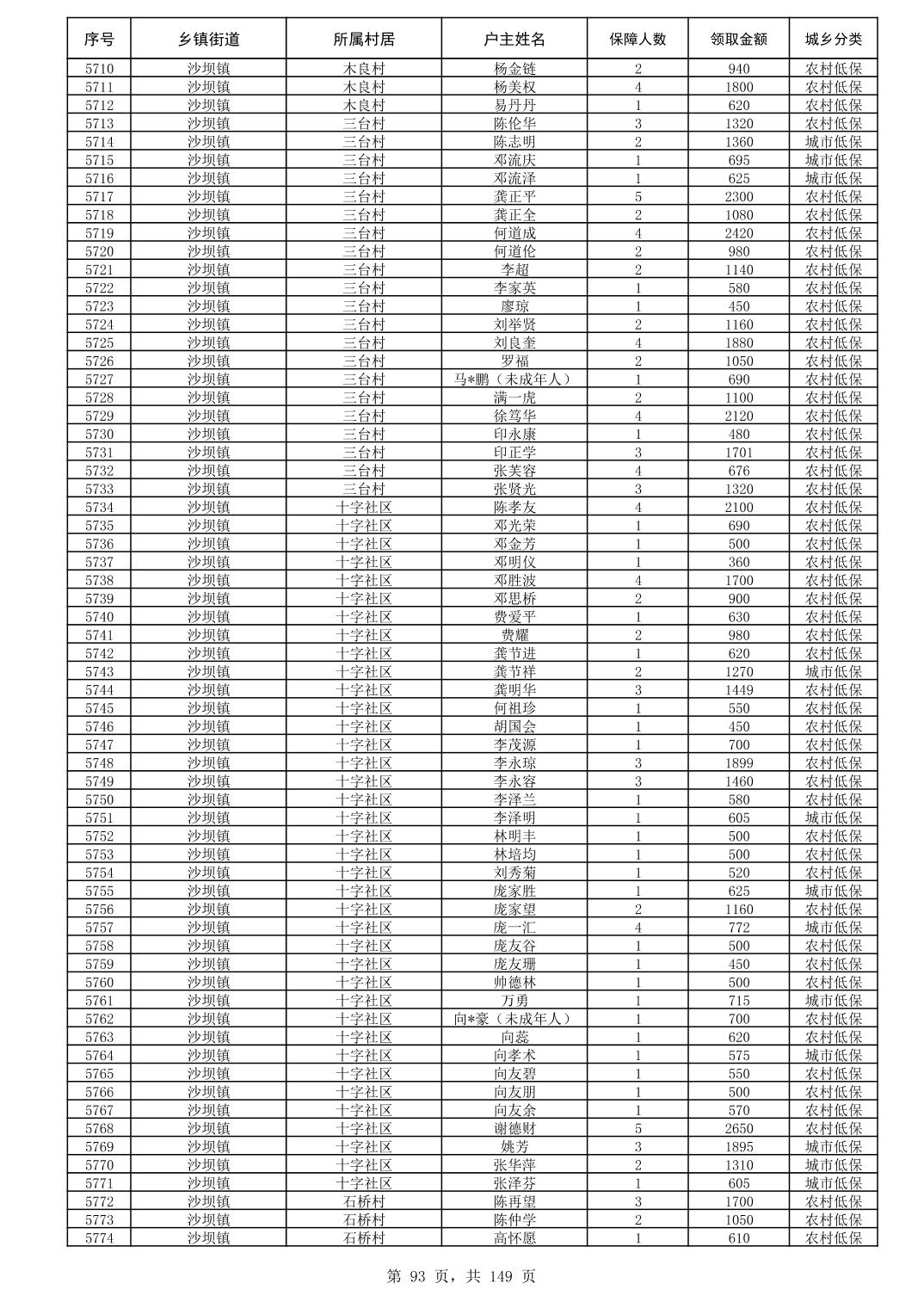 | 序号 | 乡镇街道 | 所属村居 | 户主姓名 | 保障人数 | 领取金额 | 城乡分类 |
|---|---|---|---|---|---|---|
| 5710 | 沙坝镇 | 木良村 | 杨金链 | 2 | 940 | 农村低保 |
| 5711 | 沙坝镇 | 木良村 | 杨美权 | 4 | 1800 | 农村低保 |
| 5712 | 沙坝镇 | 木良村 | 易丹丹 | 1 | 620 | 农村低保 |
| 5713 | 沙坝镇 | 三台村 | 陈伦华 | 3 | 1320 | 农村低保 |
| 5714 | 沙坝镇 | 三台村 | 陈志明 | 2 | 1360 | 城市低保 |
| 5715 | 沙坝镇 | 三台村 | 邓流庆 | 1 | 695 | 城市低保 |
| 5716 | 沙坝镇 | 三台村 | 邓流泽 | 1 | 625 | 城市低保 |
| 5717 | 沙坝镇 | 三台村 | 龚正平 | 5 | 2300 | 农村低保 |
| 5718 | 沙坝镇 | 三台村 | 龚正全 | 2 | 1080 | 农村低保 |
| 5719 | 沙坝镇 | 三台村 | 何道成 | 4 | 2420 | 农村低保 |
| 5720 | 沙坝镇 | 三台村 | 何道伦 | 2 | 980 | 农村低保 |
| 5721 | 沙坝镇 | 三台村 | 李超 | 2 | 1140 | 农村低保 |
| 5722 | 沙坝镇 | 三台村 | 李家英 | 1 | 580 | 农村低保 |
| 5723 | 沙坝镇 | 三台村 | 廖琼 | 1 | 450 | 农村低保 |
| 5724 | 沙坝镇 | 三台村 | 刘举贤 | 2 | 1160 | 农村低保 |
| 5725 | 沙坝镇 | 三台村 | 刘良奎 | 4 | 1880 | 农村低保 |
| 5726 | 沙坝镇 | 三台村 | 罗福 | 2 | 1050 | 农村低保 |
| 5727 | 沙坝镇 | 三台村 | 马*鹏（未成年人） | 1 | 690 | 农村低保 |
| 5728 | 沙坝镇 | 三台村 | 满一虎 | 2 | 1100 | 农村低保 |
| 5729 | 沙坝镇 | 三台村 | 徐笃华 | 4 | 2120 | 农村低保 |
| 5730 | 沙坝镇 | 三台村 | 印永康 | 1 | 480 | 农村低保 |
| 5731 | 沙坝镇 | 三台村 | 印正学 | 3 | 1701 | 农村低保 |
| 5732 | 沙坝镇 | 三台村 | 张芙容 | 4 | 676 | 农村低保 |
| 5733 | 沙坝镇 | 三台村 | 张贤光 | 3 | 1320 | 农村低保 |
| 5734 | 沙坝镇 | 十字社区 | 陈孝友 | 4 | 2100 | 农村低保 |
| 5735 | 沙坝镇 | 十字社区 | 邓光荣 | 1 | 690 | 农村低保 |
| 5736 | 沙坝镇 | 十字社区 | 邓金芳 | 1 | 500 | 农村低保 |
| 5737 | 沙坝镇 | 十字社区 | 邓明仪 | 1 | 360 | 农村低保 |
| 5738 | 沙坝镇 | 十字社区 | 邓胜波 | 4 | 1700 | 农村低保 |
| 5739 | 沙坝镇 | 十字社区 | 邓思桥 | 2 | 900 | 农村低保 |
| 5740 | 沙坝镇 | 十字社区 | 费爱平 | 1 | 630 | 农村低保 |
| 5741 | 沙坝镇 | 十字社区 | 费耀 | 2 | 980 | 农村低保 |
| 5742 | 沙坝镇 | 十字社区 | 龚节进 | 1 | 620 | 农村低保 |
| 5743 | 沙坝镇 | 十字社区 | 龚节祥 | 2 | 1270 | 城市低保 |
| 5744 | 沙坝镇 | 十字社区 | 龚明华 | 3 | 1449 | 农村低保 |
| 5745 | 沙坝镇 | 十字社区 | 何祖珍 | 1 | 550 | 农村低保 |
| 5746 | 沙坝镇 | 十字社区 | 胡国会 | 1 | 450 | 农村低保 |
| 5747 | 沙坝镇 | 十字社区 | 李茂源 | 1 | 700 | 农村低保 |
| 5748 | 沙坝镇 | 十字社区 | 李永琼 | 3 | 1899 | 农村低保 |
| 5749 | 沙坝镇 | 十字社区 | 李永容 | 3 | 1460 | 农村低保 |
| 5750 | 沙坝镇 | 十字社区 | 李泽兰 | 1 | 580 | 农村低保 |
| 5751 | 沙坝镇 | 十字社区 | 李泽明 | 1 | 605 | 城市低保 |
| 5752 | 沙坝镇 | 十字社区 | 林明丰 | 1 | 500 | 农村低保 |
| 5753 | 沙坝镇 | 十字社区 | 林培均 | 1 | 500 | 农村低保 |
| 5754 | 沙坝镇 | 十字社区 | 刘秀菊 | 1 | 520 | 农村低保 |
| 5755 | 沙坝镇 | 十字社区 | 庞家胜 | 1 | 625 | 城市低保 |
| 5756 | 沙坝镇 | 十字社区 | 庞家望 | 2 | 1160 | 农村低保 |
| 5757 | 沙坝镇 | 十字社区 | 庞一汇 | 4 | 772 | 城市低保 |
| 5758 | 沙坝镇 | 十字社区 | 庞友谷 | 1 | 500 | 农村低保 |
| 5759 | 沙坝镇 | 十字社区 | 庞友珊 | 1 | 450 | 农村低保 |
| 5760 | 沙坝镇 | 十字社区 | 帅德林 | 1 | 500 | 农村低保 |
| 5761 | 沙坝镇 | 十字社区 | 万勇 | 1 | 715 | 城市低保 |
| 5762 | 沙坝镇 | 十字社区 | 向*豪（未成年人） | 1 | 700 | 农村低保 |
| 5763 | 沙坝镇 | 十字社区 | 向蕊 | 1 | 620 | 农村低保 |
| 5764 | 沙坝镇 | 十字社区 | 向孝术 | 1 | 575 | 城市低保 |
| 5765 | 沙坝镇 | 十字社区 | 向友碧 | 1 | 550 | 农村低保 |
| 5766 | 沙坝镇 | 十字社区 | 向友朋 | 1 | 500 | 农村低保 |
| 5767 | 沙坝镇 | 十字社区 | 向友余 | 1 | 570 | 农村低保 |
| 5768 | 沙坝镇 | 十字社区 | 谢德财 | 5 | 2650 | 农村低保 |
| 5769 | 沙坝镇 | 十字社区 | 姚芳 | 3 | 1895 | 城市低保 |
| 5770 | 沙坝镇 | 十字社区 | 张华萍 | 2 | 1310 | 城市低保 |
| 5771 | 沙坝镇 | 十字社区 | 张泽芬 | 1 | 605 | 城市低保 |
| 5772 | 沙坝镇 | 石桥村 | 陈再望 | 3 | 1700 | 农村低保 |
| 5773 | 沙坝镇 | 石桥村 | 陈仲学 | 2 | 1050 | 农村低保 |
| 5774 | 沙坝镇 | 石桥村 | 高怀愿 | 1 | 610 | 农村低保 |

第 93 页，共 149 页